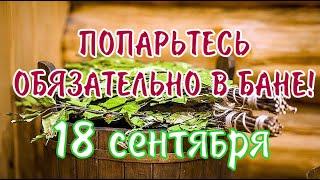 ПОПАРЬТЕСЬ ОБЯЗАТЕЛЬНО В БАНЕ!

18 сентября